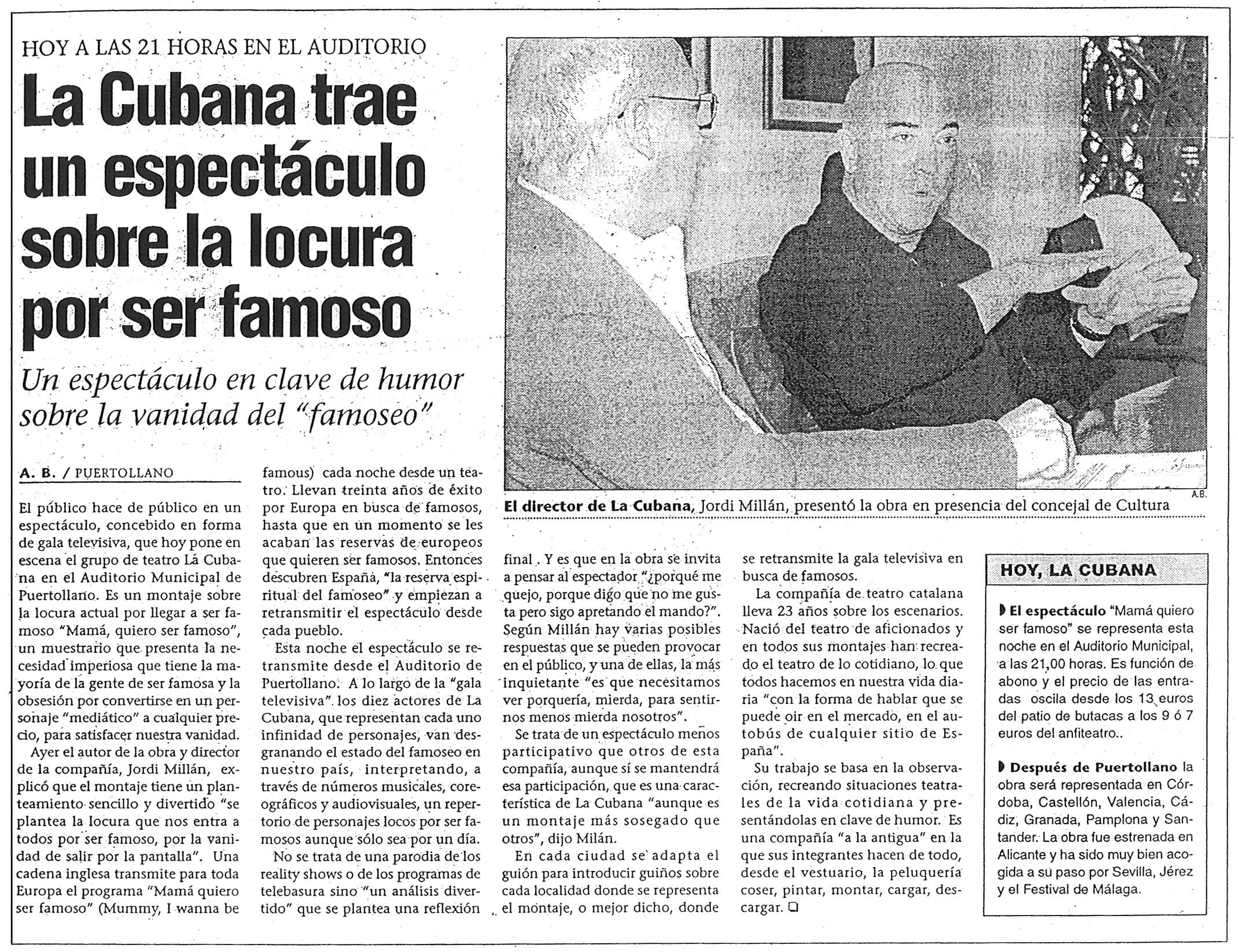 HOY A LAS 21 HORAS EN EL AUDITORIO

La Cubana trae un espectáculo sobre la locura por ser famoso

Un espectáculo en clave de humor sobre la vanidad del "famoseo"

A. B. / PUERTOLLANO

El público hace de público en un espectáculo, concebido en forma de gala televisiva, que hoy pone en escena el grupo de teatro La Cubana en el Auditorio Municipal de Puertollano. Es un montaje sobre la locura actual por llegar a ser famoso "Mamá, quiero ser famoso", un muestrario que presenta la necesidad imperiosa que tiene la mayoría de la gente de ser famosa y la obsesión por convertirse en un personaje "mediático" a cualquier precio, para satisfacer nuestra vanidad.

Ayer el autor de la obra y director de la compañía, Jordi Millán, explicó que el montaje tiene un planteamiento sencillo y divertido "se plantea la locura que nos entra a todos por ser famoso, por la vanidad de salir por la pantalla". Una cadena inglesa transmite para toda Europa el programa "Mamá quiero ser famoso" (Mummy, I wanna be famous) cada noche desde un teatro. Llevan treinta años de éxito por Europa en busca de famosos, hasta que en un momento se les acaban las reservas de europeos que quieren ser famosos. Entonces descubren España, "la reserva espiritual del famoseo" y empiezan a retransmitir el espectáculo desde cada pueblo.

Esta noche el espectáculo se retransmite desde el Auditorio de Puertollano. A lo largo de la "gala televisiva" los diez actores de La Cubana, que representan cada uno infinidad de personajes, van desgranando el estado del famoseo en nuestro país, interpretando, a través de números musicales, coreográficos y audiovisuales, un repertorio de personajes locos por ser famosos aunque sólo sea por un día.

No se trata de una parodia de los reality shows o de los programas de telebasura sino "un análisis divertido" que se plantea una reflexión final . Y es que en la obra se invita a pensar al espectador "¿porqué me quejo, porque digo que no me gusta pero sigo apretando el mando?". Según Millán hay varias posibles respuestas que se pueden provocar en el público, y una de ellas, la más inquietante "es que necesitamos ver porquería, mierda, para sentirnos menos mierda nosotros".

Se trata de un espectáculo menos participativo que otros de esta compañía, aunque sí se mantendrá esa participación, que es una característica de La Cubana "aunque es un montaje más sosegado que otros", dijo Milán.

En cada ciudad se adapta el guión para introducir guiños sobre cada localidad donde se representa el montaje, o mejor dicho, donde se retransmite la gala televisiva en busca de famosos.

La compañía de teatro catalana lleva 23 años sobre los escenarios. Nació del teatro de aficionados y en todos sus montajes han recreado el teatro de lo cotidiano, lo que todos hacemos en nuestra vida diaria "con la forma de hablar que se puede oir en el mercado, en el autobús de cualquier sitio de España".

Su trabajo se basa en la observación, recreando situaciones teatrales de la vida cotidiana y presentándolas en clave de humor. Es una compañía "a la antigua" en la que sus integrantes hacen de todo, desde el vestuario, la peluquería coser, pintar, montar, cargar, descargar.

A.B.
El director de La Cubana, Jordi Millán, presentó la obra en presencia del concejal de Cultura

HOY, LA CUBANA

El espectáculo "Mamá quiero ser famoso" se representa esta noche en el Auditorio Municipal, a las 21,00 horas. Es función de abono y el precio de las entradas oscila desde los 13 euros del patio de butacas a los 9 ó 7 euros del anfiteatro..

Después de Puertollano la obra será representada en Córdoba, Castellón, Valencia, Cádiz, Granada, Pamplona y Santander. La obra fue estrenada en Alicante y ha sido muy bien acogida a su paso por Sevilla, Jérez y el Festival de Málaga.